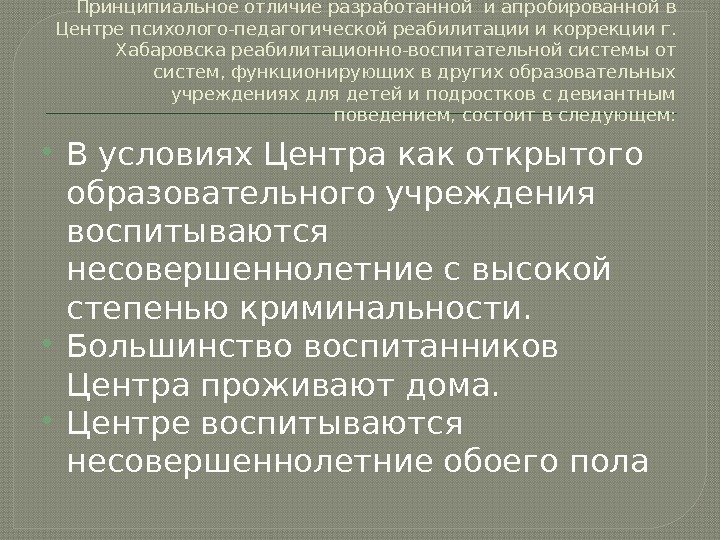 Принципиальное отличие разработанной и апробированной в Центре психолого-педагогической реабилитации и коррекции г. Хабаровска реабилитационно-воспитательной системы от систем, функционирующих в других образовательных учреждениях для детей и подростков с девиантным поведением, состоит в следующем:

• В условиях Центра как открытого образовательного учреждения воспитываются несовершеннолетние с высокой степенью криминальности.
• Большинство воспитанников Центра проживают дома.
• Центре воспитываются несовершеннолетние обоего пола